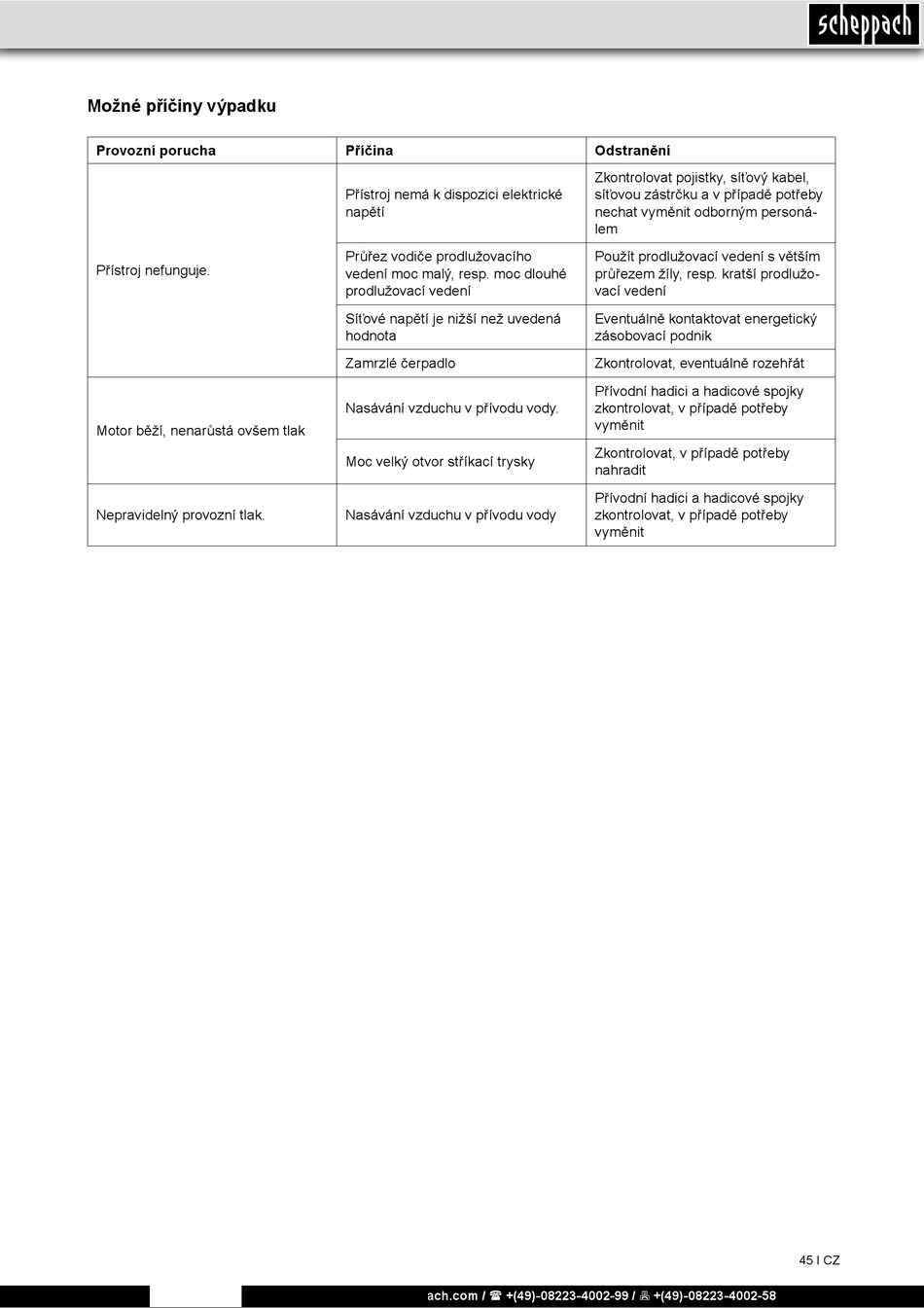 scheppach

Možné příčiny výpadku

| Provozní porucha | Příčina | Odstranění |
|---|---|---|
| Přístroj nefunguje. | Přístroj nemá k dispozici elektrické napětí | Zkontrolovat pojistky, síťový kabel, síťovou zástrčku a v případě potřeby nechat vyměnit odborným personálem |
| | Průřez vodiče prodlužovacího vedení moc malý, resp. moc dlouhé prodlužovací vedení | Použít prodlužovací vedení s větším průřezem žíly, resp. kratší prodlužovací vedení |
| | Síťové napětí je nižší než uvedená hodnota | Eventuálně kontaktovat energetický zásobovací podnik |
| | Zamrzlé čerpadlo | Zkontrolovat, eventuálně rozehřát |
| Motor běží, nenarůstá ovšem tlak | Nasávání vzduchu v přívodu vody. | Přívodní hadici a hadicové spojky zkontrolovat, v případě potřeby vyměnit |
| | Moc velký otvor stříkací trysky | Zkontrolovat, v případě potřeby nahradit |
| Nepravidelný provozní tlak. | Nasávání vzduchu v přívodu vody | Přívodní hadici a hadicové spojky zkontrolovat, v případě potřeby vyměnit |

45 I CZ

ach.com / ☎ +(49)-08223-4002-99 / 🖷 +(49)-08223-4002-58